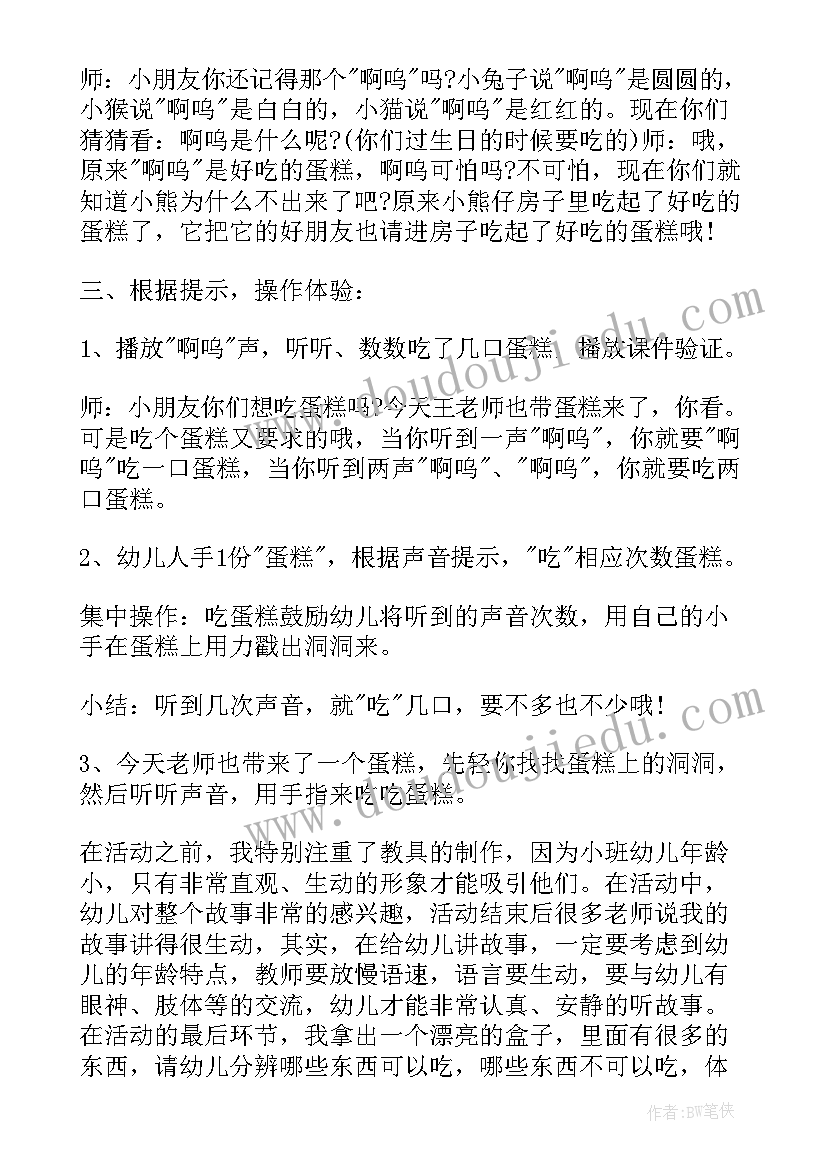 师：小朋友你还记得那个"啊呜"吗?小兔子说"啊呜"是圆圆的，小猴说"啊呜"是白白的，小猫说"啊呜"是红红的。现在你们猜猜看：啊呜是什么呢?(你们过生日的时候要吃的)师：哦，原来"啊呜"是好吃的蛋糕，啊呜可怕吗?不可怕，现在你们就知道小熊为什么不出来了吧?原来小熊仔房子里吃起了好吃的蛋糕了，它把它的好朋友也请进房子吃起了好吃的蛋糕哦！

三、根据提示，操作体验：

1、播放"啊呜"声，听听、数数吃了几口蛋糕，播放课件验证。

师：小朋友你们想吃蛋糕吗?今天王老师也带蛋糕来了，你看。可是吃个蛋糕又要求的哦，当你听到一声"啊呜"，你就要"啊呜"吃一口蛋糕，当你听到两声"啊呜"、"啊呜"，你就要吃两口蛋糕。

2、幼儿人手1份"蛋糕"，根据声音提示，"吃"相应次数蛋糕。

集中操作：吃蛋糕鼓励幼儿将听到的声音次数，用自己的小手在蛋糕上用力戳出洞洞来。

小结：听到几次声音，就"吃"几口，要不多也不少哦！

3、今天老师也带来了一个蛋糕，先轻你找找蛋糕上的洞洞，然后听听声音，用手指来吃吃蛋糕。

在活动之前，我特别注重了教具的制作，因为小班幼儿年龄小，只有非常直观、生动的形象才能吸引他们。在活动中，幼儿对整个故事非常的感兴趣，活动结束后很多老师说我的故事讲得很生动，其实，在给幼儿讲故事，一定要考虑到幼儿的年龄特点，教师要放慢语速，语言要生动，要与幼儿有眼神、肢体等的交流，幼儿才能非常认真、安静的听故事。在活动的最后环节，我拿出一个漂亮的盒子，里面有很多的东西，请幼儿分辨哪些东西可以吃，哪些东西不可以吃，体

www.doudoujiedu.com

www.doudoujiedu.com

作者：BW笔侠